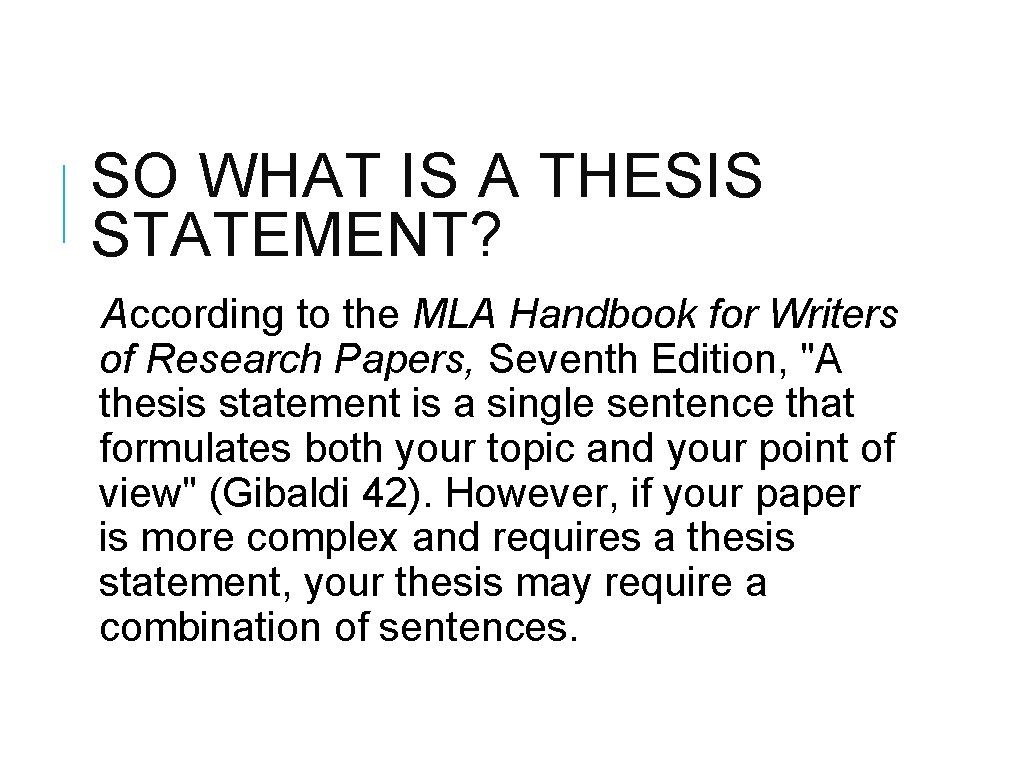 SO WHAT IS A THESIS STATEMENT?

According to the MLA Handbook for Writers of Research Papers, Seventh Edition, "A thesis statement is a single sentence that formulates both your topic and your point of view" (Gibaldi 42). However, if your paper is more complex and requires a thesis statement, your thesis may require a combination of sentences.